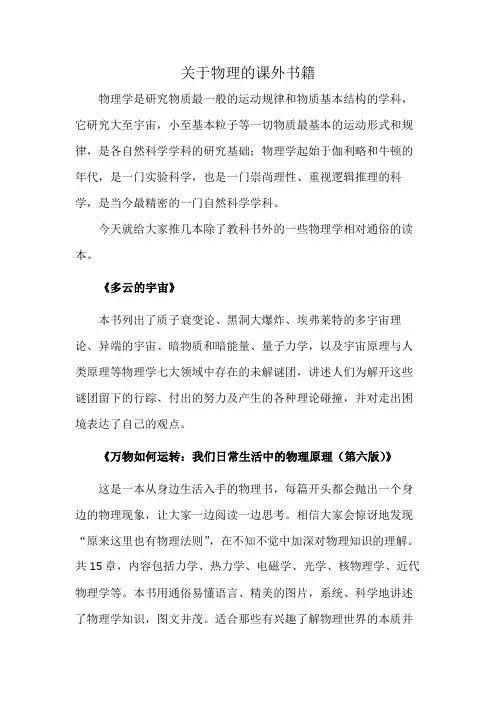 关于物理的课外书籍

物理学是研究物质最一般的运动规律和物质基本结构的学科，它研究大至宇宙，小至基本粒子等一切物质最基本的运动形式和规律，是各自然科学学科的研究基础；物理学起始于伽利略和牛顿的年代，是一门实验科学，也是一门崇尚理性、重视逻辑推理的科学，是当今最精密的一门自然科学学科。

今天就给大家推几本除了教科书外的一些物理学相对通俗的读本。

《多云的宇宙》

本书列出了质子衰变论、黑洞大爆炸、埃弗莱特的多宇宙理论、异端的宇宙、暗物质和暗能量、量子力学，以及宇宙原理与人类原理等物理学七大领域中存在的未解谜团，讲述人们为解开这些谜团留下的行踪、付出的努力及产生的各种理论碰撞，并对走出困境表达了自己的观点。

《万物如何运转：我们日常生活中的物理原理（第六版）》

这是一本从身边生活入手的物理书，每篇开头都会抛出一个身边的物理现象，让大家一边阅读一边思考。相信大家会惊讶地发现“原来这里也有物理法则”，在不知不觉中加深对物理知识的理解。共 15 章，内容包括力学、热力学、电磁学、光学、核物理学、近代物理学等。本书用通俗易懂语言、精美的图片，系统、科学地讲述了物理学知识，图文并茂。适合那些有兴趣了解物理世界的本质并